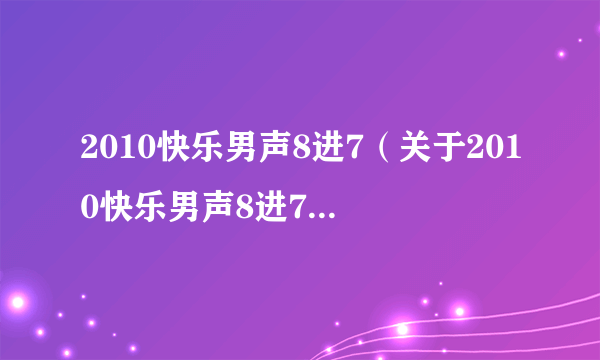 2010快乐男声8进7（关于2010快乐男声8进7...